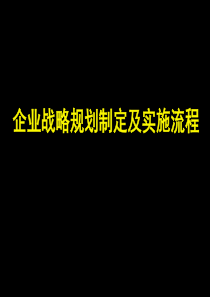 企业战略规划制定及实施流程